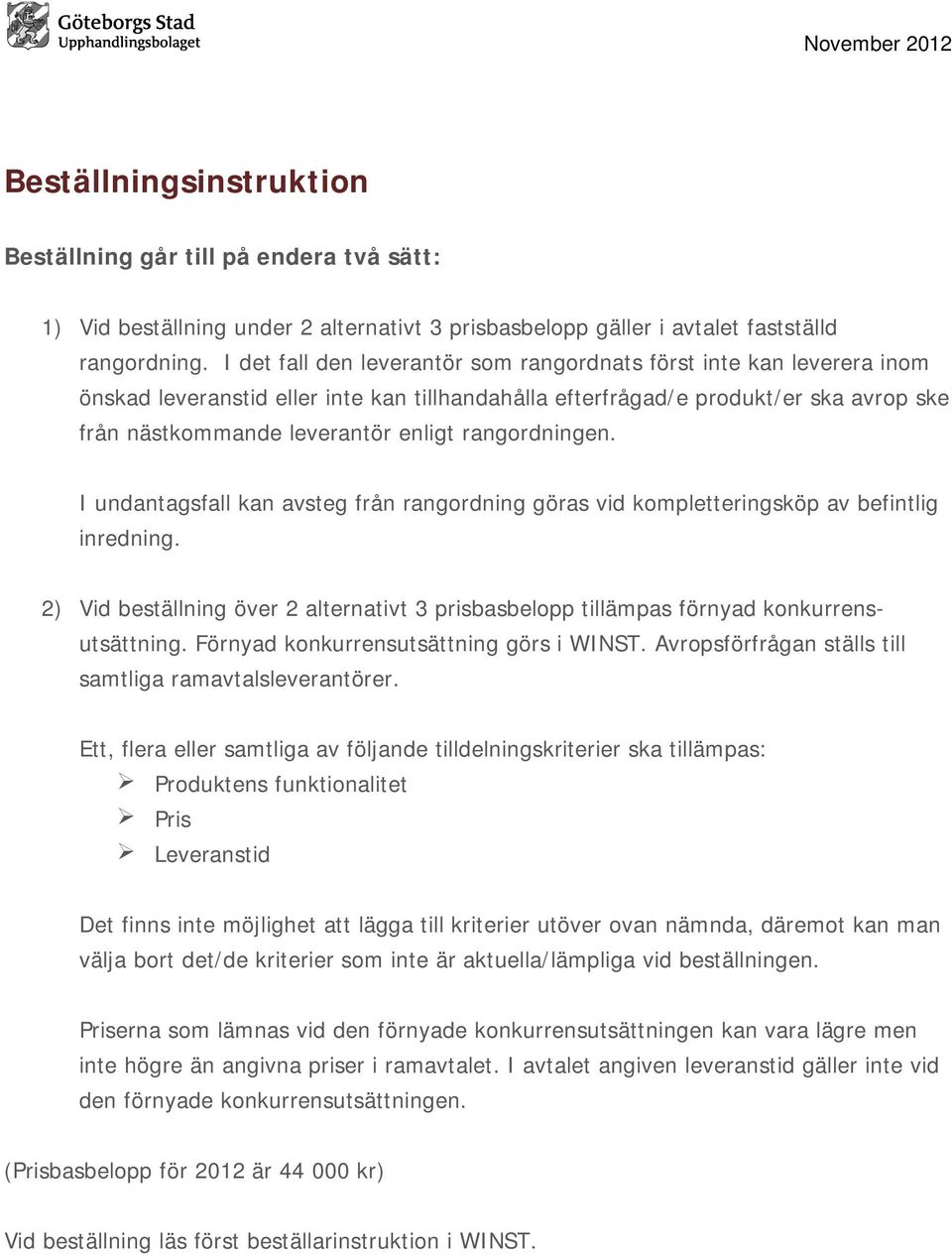 Göteborgs Stad
Upphandlingsbolaget

November 2012

Beställningsinstruktion

Beställning går till på endera två sätt:

1) Vid beställning under 2 alternativt 3 prisbasbelopp gäller i avtalet fastställd rangordning. I det fall den leverantör som rangordnats först inte kan leverera inom önskad leveranstid eller inte kan tillhandahålla efterfrågad/e produkt/er ska avrop ske från nästkommande leverantör enligt rangordningen.

I undantagsfall kan avsteg från rangordning göras vid kompletteringsköp av befintlig inredning.

2) Vid beställning över 2 alternativt 3 prisbasbelopp tillämpas förnyad konkurrensutsättning. Förnyad konkurrensutsättning görs i WINST. Avropsförfrågan ställs till samtliga ramavtalsleverantörer.

Ett, flera eller samtliga av följande tilldelningskriterier ska tillämpas:
➢ Produktens funktionalitet
➢ Pris
➢ Leveranstid

Det finns inte möjlighet att lägga till kriterier utöver ovan nämnda, däremot kan man välja bort det/de kriterier som inte är aktuella/lämpliga vid beställningen.

Priserna som lämnas vid den förnyade konkurrensutsättningen kan vara lägre men inte högre än angivna priser i ramavtalet. I avtalet angiven leveranstid gäller inte vid den förnyade konkurrensutsättningen.

(Prisbasbelopp för 2012 är 44 000 kr)

Vid beställning läs först beställarinstruktion i WINST.